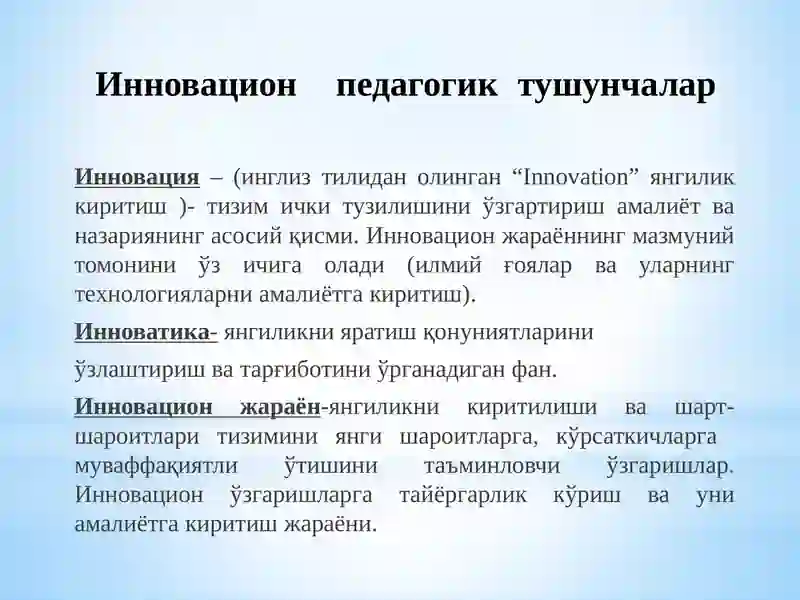 Инновацион педагогик тушунчалар

Инновация – (инглиз тилидан олинган “Innovation” янгилик киритиш )- тизим ички тузилишини ўзгартириш амалиёт ва назариянинг асосий қисми. Инновацион жараённинг мазмуний томонини ўз ичига олади (илмий ғоялар ва уларнинг технологияларни амалиётга киритиш).

Инноватика- янгиликни яратиш қонуниятларини

ўзлаштириш ва тарғиботини ўрганадиган фан.

Инновацион жараён-янгиликни киритилиши ва шарт-шароитлари тизимини янги шароитларга, кўрсаткичларга муваффақиятли ўтишини таъминловчи ўзгаришлар. Инновацион ўзгаришларга тайёргарлик кўриш ва уни амалиётга киритиш жараёни.